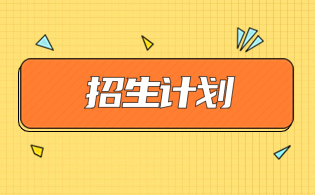 招生计划